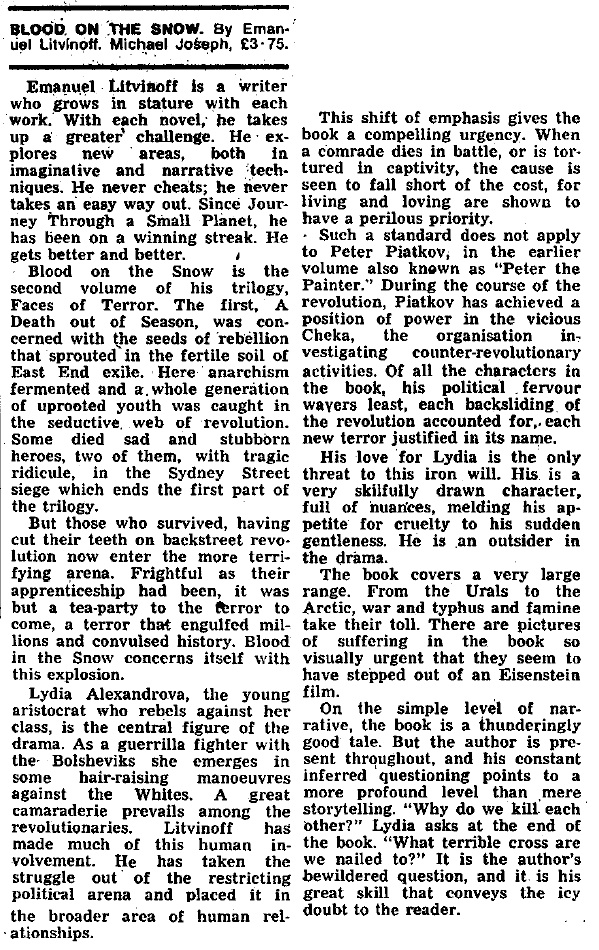 BLOOD ON THE SNOW. By Emanuel Litvinoff. Michael Joseph, £3·75.

Emanuel Litvinoff is a writer who grows in stature with each work. With each novel, he takes up a greater challenge. He explores new areas, both in imaginative and narrative techniques. He never cheats; he never takes an easy way out. Since Journey Through a Small Planet, he has been on a winning streak. He gets better and better.

Blood on the Snow is the second volume of his trilogy, Faces of Terror. The first, A Death out of Season, was concerned with the seeds of rebellion that sprouted in the fertile soil of East End exile. Here anarchism fermented and a whole generation of uprooted youth was caught in the seductive web of revolution. Some died sad and stubborn heroes, two of them, with tragic ridicule, in the Sydney Street siege which ends the first part of the trilogy.

But those who survived, having cut their teeth on backstreet revolution now enter the more terrifying arena. Frightful as their apprenticeship had been, it was but a tea-party to the terror to come, a terror that engulfed millions and convulsed history. Blood in the Snow concerns itself with this explosion.

Lydia Alexandrova, the young aristocrat who rebels against her class, is the central figure of the drama. As a guerrilla fighter with the Bolsheviks she emerges in some hair-raising manoeuvres against the Whites. A great camaraderie prevails among the revolutionaries. Litvinoff has made much of this human involvement. He has taken the struggle out of the restricting political arena and placed it in the broader area of human relationships.

This shift of emphasis gives the book a compelling urgency. When a comrade dies in battle, or is tortured in captivity, the cause is seen to fall short of the cost, for living and loving are shown to have a perilous priority.

Such a standard does not apply to Peter Piatkov, in the earlier volume also known as "Peter the Painter." During the course of the revolution, Piatkov has achieved a position of power in the vicious Cheka, the organisation investigating counter-revolutionary activities. Of all the characters in the book, his political fervour wavers least, each backsliding of the revolution accounted for, each new terror justified in its name.

His love for Lydia is the only threat to this iron will. His is a very skilfully drawn character, full of nuances, melding his appetite for cruelty to his sudden gentleness. He is an outsider in the drama.

The book covers a very large range. From the Urals to the Arctic, war and typhus and famine take their toll. There are pictures of suffering in the book so visually urgent that they seem to have stepped out of an Eisenstein film.

On the simple level of narrative, the book is a thunderingly good tale. But the author is present throughout, and his constant inferred questioning points to a more profound level than mere storytelling. "Why do we kill each other?" Lydia asks at the end of the book. "What terrible cross are we nailed to?" It is the author's bewildered question, and it is his great skill that conveys the icy doubt to the reader.